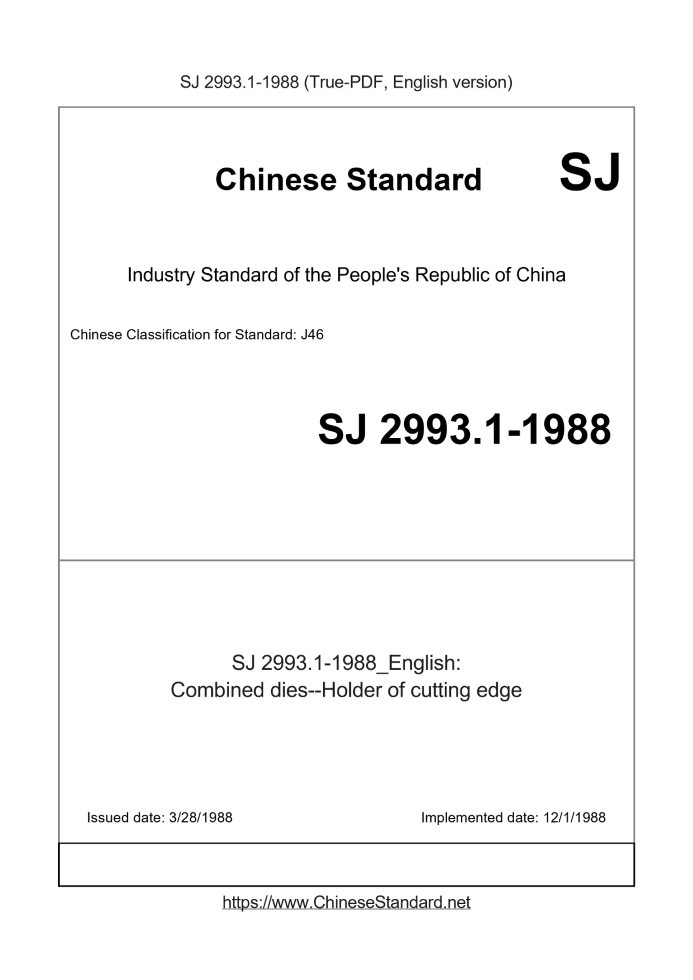 SJ 2993.1-1988 (True-PDF, English version)

Chinese Standard SJ

Industry Standard of the People's Republic of China

Chinese Classification for Standard: J46

SJ 2993.1-1988

SJ 2993.1-1988_English:
Combined dies--Holder of cutting edge

Issued date: 3/28/1988

Implemented date: 12/1/1988

https://www.ChineseStandard.net